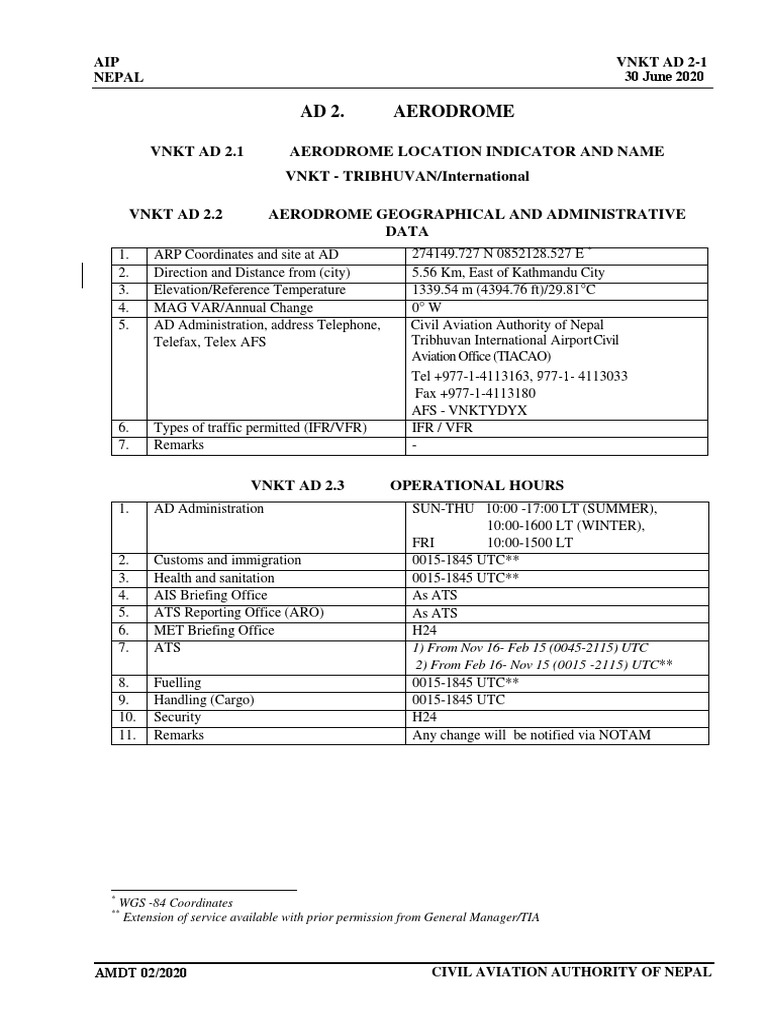 AIP
NEPAL

VNKT AD 2-1
30 June 2020

AD 2. AERODROME

VNKT AD 2.1 AERODROME LOCATION INDICATOR AND NAME

VNKT - TRIBHUVAN/International

VNKT AD 2.2 AERODROME GEOGRAPHICAL AND ADMINISTRATIVE DATA

| 1. | ARP Coordinates and site at AD | 274149.727 N 0852128.527 E * |
|---|---|---|
| 2. | Direction and Distance from (city) | 5.56 Km, East of Kathmandu City |
| 3. | Elevation/Reference Temperature | 1339.54 m (4394.76 ft)/29.81°C |
| 4. | MAG VAR/Annual Change | 0° W |
| 5. | AD Administration, address Telephone, Telefax, Telex AFS | Civil Aviation Authority of Nepal Tribhuvan International Airport Civil Aviation Office (TIACAO) Tel +977-1-4113163, 977-1- 4113033 Fax +977-1-4113180 AFS - VNKTYDYX |
| 6. | Types of traffic permitted (IFR/VFR) | IFR / VFR |
| 7. | Remarks | - |

VNKT AD 2.3 OPERATIONAL HOURS

| 1. | AD Administration | SUN-THU 10:00 -17:00 LT (SUMMER), 10:00-1600 LT (WINTER), FRI 10:00-1500 LT |
|---|---|---|
| 2. | Customs and immigration | 0015-1845 UTC** |
| 3. | Health and sanitation | 0015-1845 UTC** |
| 4. | AIS Briefing Office | As ATS |
| 5. | ATS Reporting Office (ARO) | As ATS |
| 6. | MET Briefing Office | H24 |
| 7. | ATS | 1) From Nov 16- Feb 15 (0045-2115) UTC 2) From Feb 16- Nov 15 (0015 -2115) UTC** |
| 8. | Fuelling | 0015-1845 UTC** |
| 9. | Handling (Cargo) | 0015-1845 UTC |
| 10. | Security | H24 |
| 11. | Remarks | Any change will be notified via NOTAM |

* WGS -84 Coordinates
** Extension of service available with prior permission from General Manager/TIA

AMDT 02/2020 CIVIL AVIATION AUTHORITY OF NEPAL